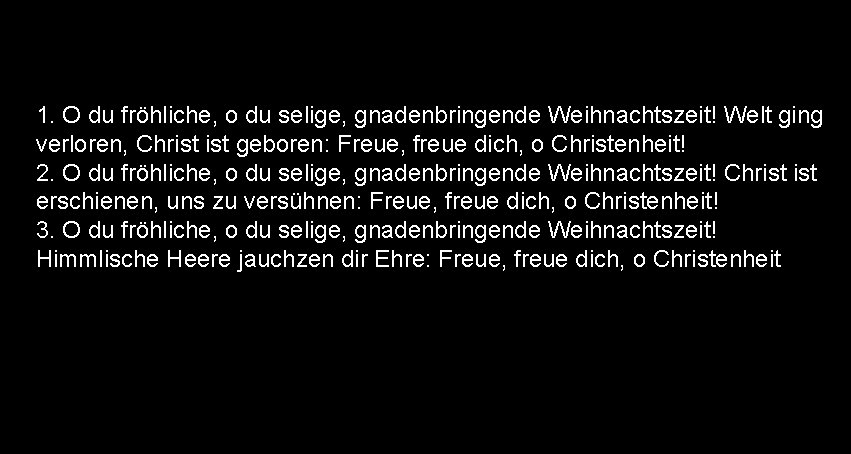 1. O du fröhliche, o du selige, gnadenbringende Weihnachtszeit! Welt ging verloren, Christ ist geboren: Freue, freue dich, o Christenheit!
2. O du fröhliche, o du selige, gnadenbringende Weihnachtszeit! Christ ist erschienen, uns zu versühnen: Freue, freue dich, o Christenheit!
3. O du fröhliche, o du selige, gnadenbringende Weihnachtszeit! Himmlische Heere jauchzen dir Ehre: Freue, freue dich, o Christenheit